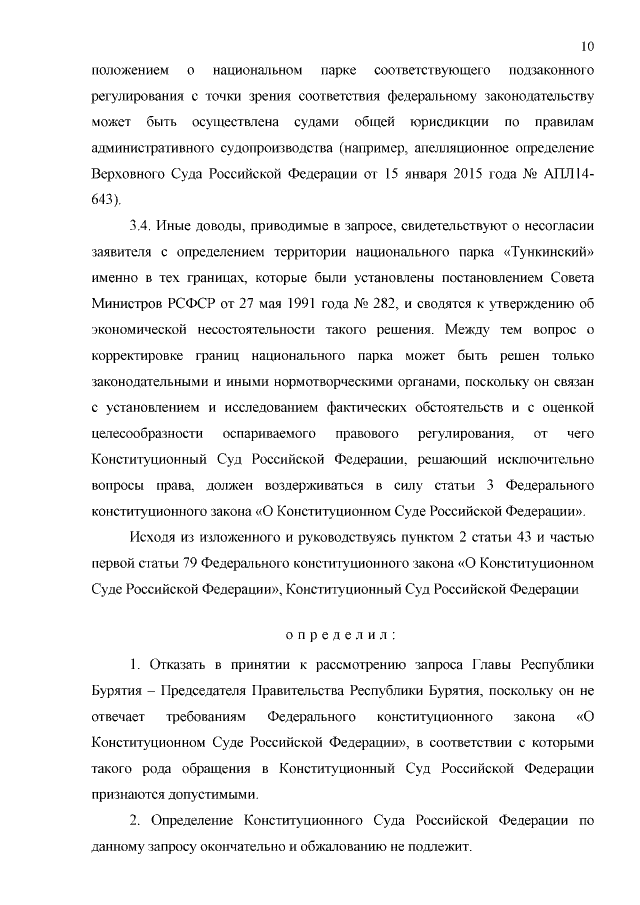 10

положением о национальном парке соответствующего подзаконного регулирования с точки зрения соответствия федеральному законодательству может быть осуществлена судами общей юрисдикции по правилам административного судопроизводства (например, апелляционное определение Верховного Суда Российской Федерации от 15 января 2015 года № АПЛ14-643).

3.4. Иные доводы, приводимые в запросе, свидетельствуют о несогласии заявителя с определением территории национального парка «Тункинский» именно в тех границах, которые были установлены постановлением Совета Министров РСФСР от 27 мая 1991 года № 282, и сводятся к утверждению об экономической несостоятельности такого решения. Между тем вопрос о корректировке границ национального парка может быть решен только законодательными и иными нормотворческими органами, поскольку он связан с установлением и исследованием фактических обстоятельств и с оценкой целесообразности оспариваемого правового регулирования, от чего Конституционный Суд Российской Федерации, решающий исключительно вопросы права, должен воздерживаться в силу статьи 3 Федерального конституционного закона «О Конституционном Суде Российской Федерации».

Исходя из изложенного и руководствуясь пунктом 2 статьи 43 и частью первой статьи 79 Федерального конституционного закона «О Конституционном Суде Российской Федерации», Конституционный Суд Российской Федерации

определил:

1. Отказать в принятии к рассмотрению запроса Главы Республики Бурятия – Председателя Правительства Республики Бурятия, поскольку он не отвечает требованиям Федерального конституционного закона «О Конституционном Суде Российской Федерации», в соответствии с которыми такого рода обращения в Конституционный Суд Российской Федерации признаются допустимыми.

2. Определение Конституционного Суда Российской Федерации по данному запросу окончательно и обжалованию не подлежит.